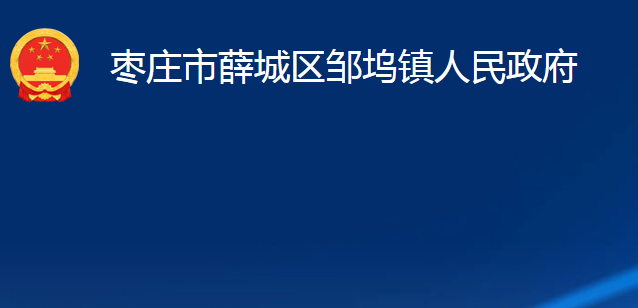 枣庄市薛城区邹坞镇人民政府